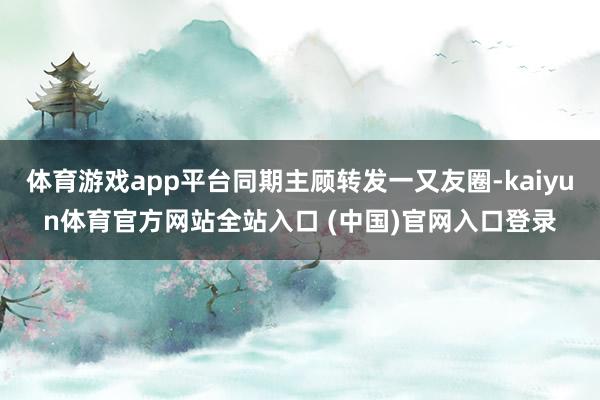 体育游戏app平台同期主顾转发一又友圈-kaiyun体育官方网站全站入口 (中国)官网入口登录